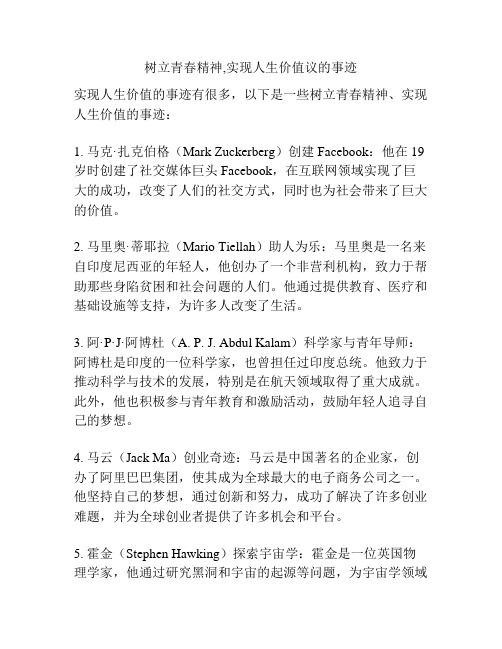 树立青春精神,实现人生价值议的事迹

实现人生价值的事迹有很多，以下是一些树立青春精神、实现人生价值的事迹：

1. 马克·扎克伯格（Mark Zuckerberg）创建 Facebook：他在 19 岁时创建了社交媒体巨头 Facebook，在互联网领域实现了巨大的成功，改变了人们的社交方式，同时也为社会带来了巨大的价值。

2. 马里奥·蒂耶拉（Mario Tiellah）助人为乐：马里奥是一名来自印度尼西亚的年轻人，他创办了一个非营利机构，致力于帮助那些身陷贫困和社会问题的人们。他通过提供教育、医疗和基础设施等支持，为许多人改变了生活。

3. 阿·P·J·阿博杜（A. P. J. Abdul Kalam）科学家与青年导师：阿博杜是印度的一位科学家，也曾担任过印度总统。他致力于推动科学与技术的发展，特别是在航天领域取得了重大成就。此外，他也积极参与青年教育和激励活动，鼓励年轻人追寻自己的梦想。

4. 马云（Jack Ma）创业奇迹：马云是中国著名的企业家，创办了阿里巴巴集团，使其成为全球最大的电子商务公司之一。他坚持自己的梦想，通过创新和努力，成功了解决了许多创业难题，并为全球创业者提供了许多机会和平台。

5. 霍金（Stephen Hawking）探索宇宙学：霍金是一位英国物理学家，他通过研究黑洞和宇宙的起源等问题，为宇宙学领域